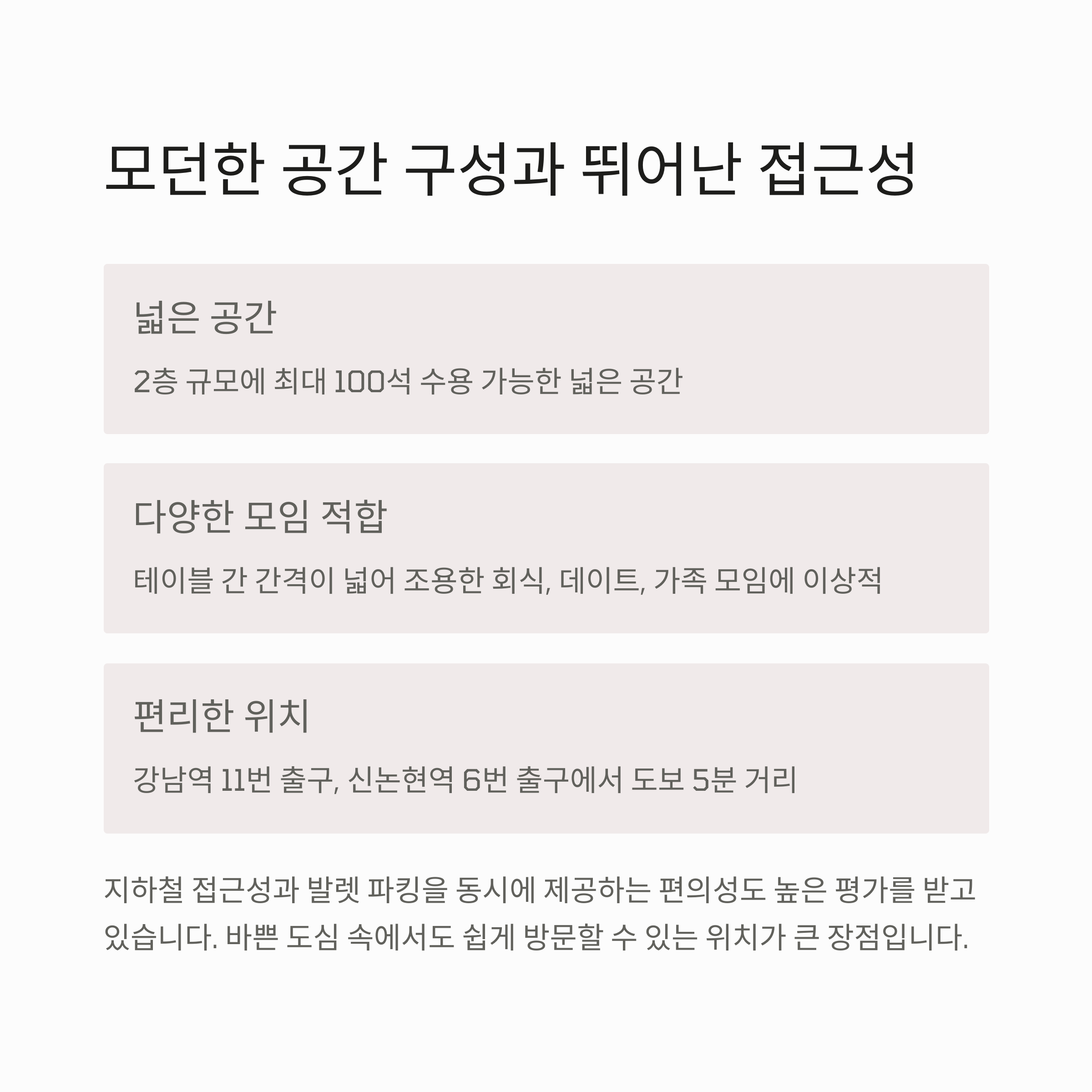 모던한 공간 구성과 뛰어난 접근성

넓은 공간

2층 규모에 최대 100석 수용 가능한 넓은 공간

다양한 모임 적합

테이블 간 간격이 넓어 조용한 회식, 데이트, 가족 모임에 이상적

편리한 위치

강남역 11번 출구, 신논현역 6번 출구에서 도보 5분 거리

지하철 접근성과 발렛 파킹을 동시에 제공하는 편의성도 높은 평가를 받고 있습니다. 바쁜 도심 속에서도 쉽게 방문할 수 있는 위치가 큰 장점입니다.